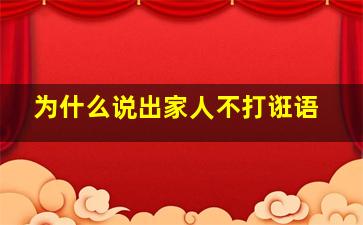 为什么说出家人不打诳语